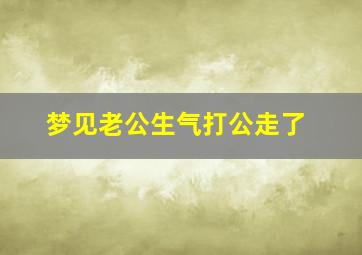 梦见老公生气打公走了